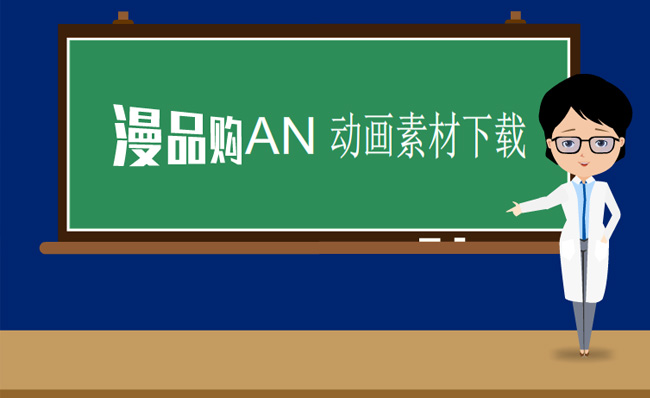 漫品购AN 动画素材下载